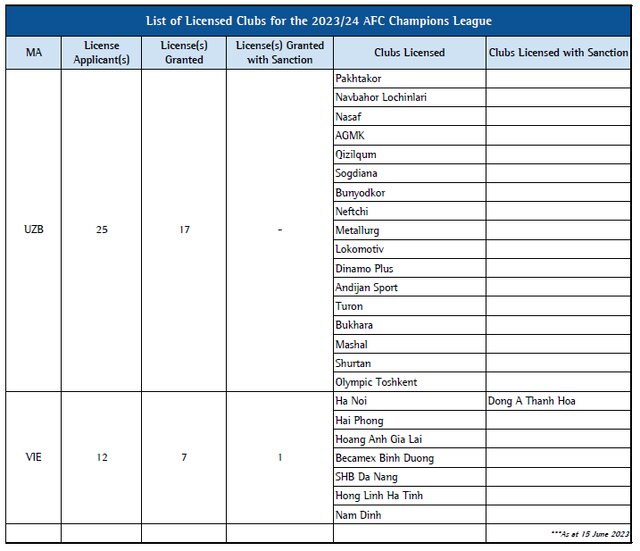 List of Licensed Clubs for the 2023/24 AFC Champions League

| MA | License Applicant(s) | License(s) Granted | License(s) Granted with Sanction | Clubs Licensed | Clubs Licensed with Sanction |
|---|---|---|---|---|---|
| UZB | 25 | 17 | - | Pakhtakor | |
| | | | | Navbahor Lochinlari | |
| | | | | Nasaf | |
| | | | | AGMK | |
| | | | | Qizilqum | |
| | | | | Sogdiana | |
| | | | | Bunyodkor | |
| | | | | Neftchi | |
| | | | | Metallurg | |
| | | | | Lokomotiv | |
| | | | | Dinamo Plus | |
| | | | | Andijan Sport | |
| | | | | Turon | |
| | | | | Bukhara | |
| | | | | Mashal | |
| | | | | Shurtan | |
| | | | | Olympic Toshkent | |
| VIE | 12 | 7 | 1 | Ha Noi | Dong A Thanh Hoa |
| | | | | Hai Phong | |
| | | | | Hoang Anh Gia Lai | |
| | | | | Becamex Binh Duong | |
| | | | | SHB Da Nang | |
| | | | | Hong Linh Ha Tinh | |
| | | | | Nam Dinh | |
| | | | | | ***As at 15 June 2023 |